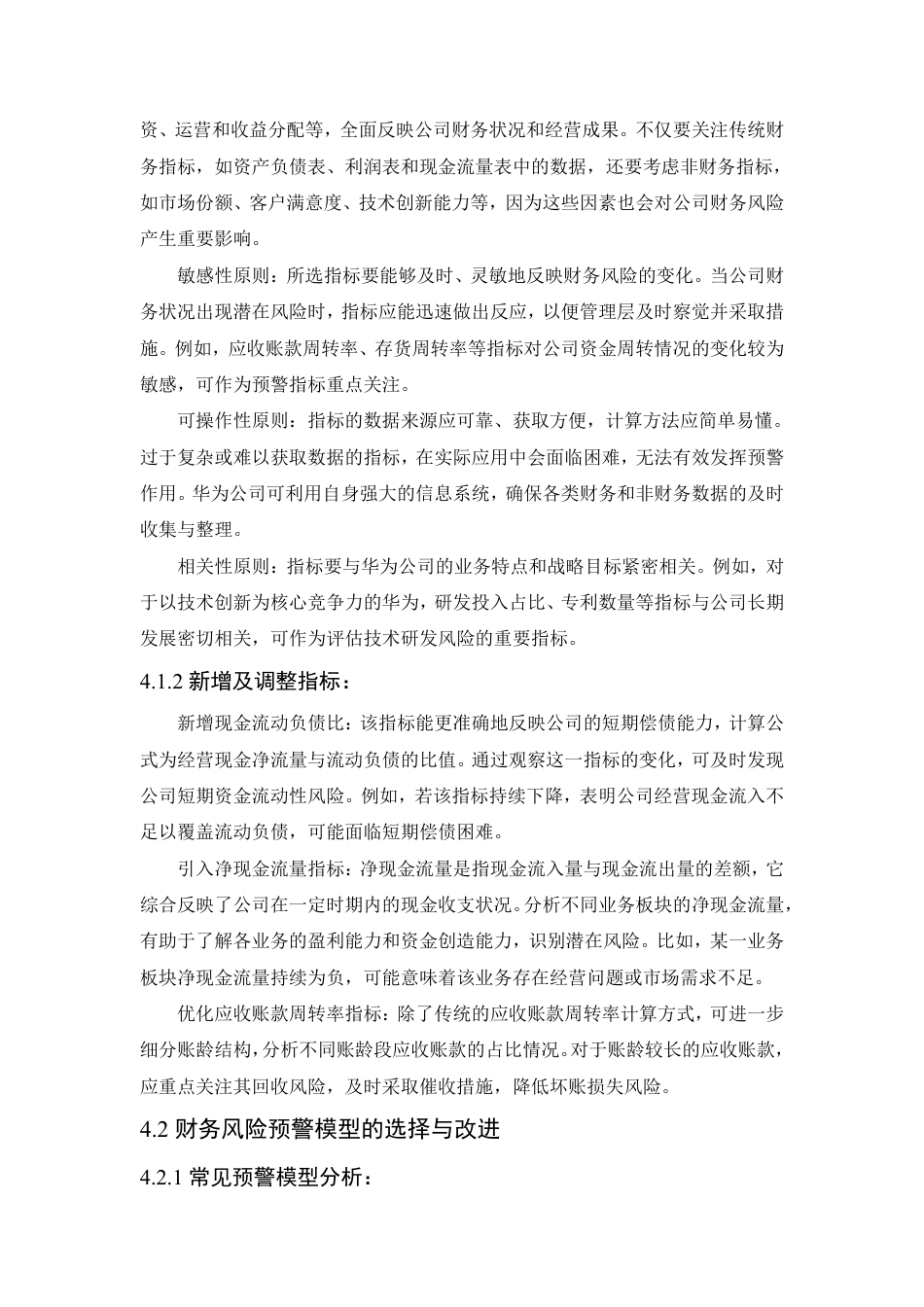 资、运营和收益分配等，全面反映公司财务状况和经营成果。不仅要关注传统财务指标，如资产负债表、利润表和现金流量表中的数据，还要考虑非财务指标，如市场份额、客户满意度、技术创新能力等，因为这些因素也会对公司财务风险产生重要影响。

敏感性原则：所选指标要能够及时、灵敏地反映财务风险的变化。当公司财务状况出现潜在风险时，指标应能迅速做出反应，以便管理层及时察觉并采取措施。例如，应收账款周转率、存货周转率等指标对公司资金周转情况的变化较为敏感，可作为预警指标重点关注。

可操作性原则：指标的数据来源应可靠、获取方便，计算方法应简单易懂。过于复杂或难以获取数据的指标，在实际应用中会面临困难，无法有效发挥预警作用。华为公司可利用自身强大的信息系统，确保各类财务和非财务数据的及时收集与整理。

相关性原则：指标要与华为公司的业务特点和战略目标紧密相关。例如，对于以技术创新为核心竞争力的华为，研发投入占比、专利数量等指标与公司长期发展密切相关，可作为评估技术研发风险的重要指标。

4.1.2 新增及调整指标：

新增现金流动负债比：该指标能更准确地反映公司的短期偿债能力，计算公式为经营现金净流量与流动负债的比值。通过观察这一指标的变化，可及时发现公司短期资金流动性风险。例如，若该指标持续下降，表明公司经营现金流入不足以覆盖流动负债，可能面临短期偿债困难。

引入净现金流量指标：净现金流量是指现金流入量与现金流出量的差额，它综合反映了公司在一定时期内的现金收支状况。分析不同业务板块的净现金流量，有助于了解各业务的盈利能力和资金创造能力，识别潜在风险。比如，某一业务板块净现金流量持续为负，可能意味着该业务存在经营问题或市场需求不足。

优化应收账款周转率指标：除了传统的应收账款周转率计算方式，可进一步细分账龄结构，分析不同账龄段应收账款的占比情况。对于账龄较长的应收账款，应重点关注其回收风险，及时采取催收措施，降低坏账损失风险。

4.2 财务风险预警模型的选择与改进

4.2.1 常见预警模型分析：